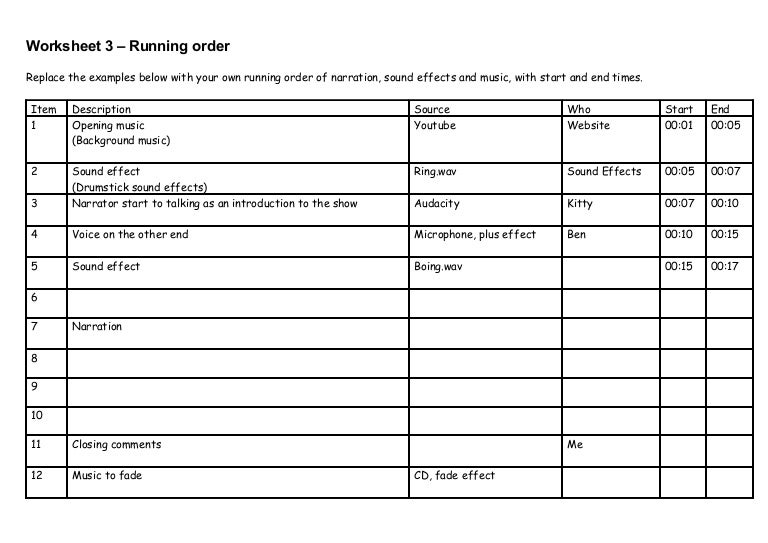 Worksheet 3 – Running order

Replace the examples below with your own running order of narration, sound effects and music, with start and end times.

| Item | Description | Source | Who | Start | End |
|---|---|---|---|---|---|
| 1 | Opening music (Background music) | Youtube | Website | 00:01 | 00:05 |
| 2 | Sound effect (Drumstick sound effects) | Ring.wav | Sound Effects | 00:05 | 00:07 |
| 3 | Narrator start to talking as an introduction to the show | Audacity | Kitty | 00:07 | 00:10 |
| 4 | Voice on the other end | Microphone, plus effect | Ben | 00:10 | 00:15 |
| 5 | Sound effect | Boing.wav | | 00:15 | 00:17 |
| 6 | | | | | |
| 7 | Narration | | | | |
| 8 | | | | | |
| 9 | | | | | |
| 10 | | | | | |
| 11 | Closing comments | | Me | | |
| 12 | Music to fade | CD, fade effect | | | |